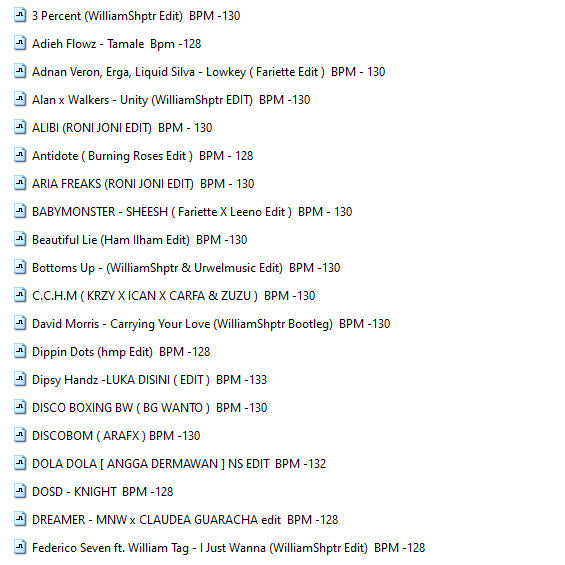 3 Percent (WilliamShptr Edit)  BPM -130

Adieh Flowz - Tamale  Bpm -128

Adnan Veron, Erga, Liquid Silva - Lowkey ( Fariette Edit )  BPM - 130

Alan x Walkers - Unity (WilliamShptr EDIT)  BPM -130

ALIBI (RONI JONI EDIT)  BPM - 130

Antidote ( Burning Roses Edit )  BPM - 128

ARIA FREAKS (RONI JONI EDIT)  BPM - 130

BABYMONSTER - SHEESH ( Fariette X Leeno Edit )  BPM - 130

Beautiful Lie (Ham Ilham Edit)  BPM -130

Bottoms Up - (WilliamShptr & Urwelmusic Edit)  BPM -130

C.C.H.M ( KRZY X ICAN X CARFA & ZUZU )  BPM -130

David Morris - Carrying Your Love (WilliamShptr Bootleg)  BPM -130

Dippin Dots (hmp Edit)  BPM -128

Dipsy Handz -LUKA DISINI ( EDIT )  BPM -133

DISCO BOXING BW ( BG WANTO )  BPM -130

DISCOBOM ( ARAFX ) BPM -130

DOLA DOLA [ ANGGA DERMAWAN ] NS EDIT  BPM -132

DOSD - KNIGHT  BPM -128

DREAMER - MNW x CLAUDEA GUARACHA edit  BPM -128

Federico Seven ft. William Tag - I Just Wanna (WilliamShptr Edit)  BPM -128